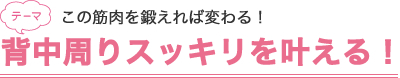 テーマ

この筋肉を鍛えれば変わる！

背中周りスッキリを叶える！